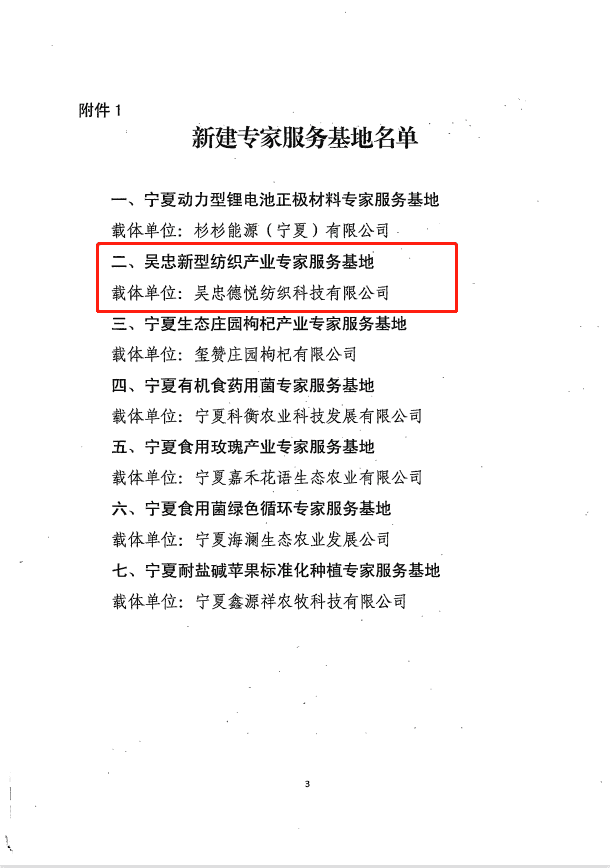 附件 1

新建专家服务基地名单

一、宁夏动力型锂电池正极材料专家服务基地

载体单位：杉杉能源（宁夏）有限公司

二、吴忠新型纺织产业专家服务基地

载体单位：吴忠德悦纺织科技有限公司

三、宁夏生态庄园枸杞产业专家服务基地

载体单位：玺赞庄园枸杞有限公司

四、宁夏有机食药用菌专家服务基地

载体单位：宁夏科衡农业科技发展有限公司

五、宁夏食用玫瑰产业专家服务基地

载体单位：宁夏嘉禾花语生态农业有限公司

六、宁夏食用菌绿色循环专家服务基地

载体单位：宁夏海澜生态农业发展公司

七、宁夏耐盐碱苹果标准化种植专家服务基地

载体单位：宁夏鑫源祥农牧科技有限公司

3